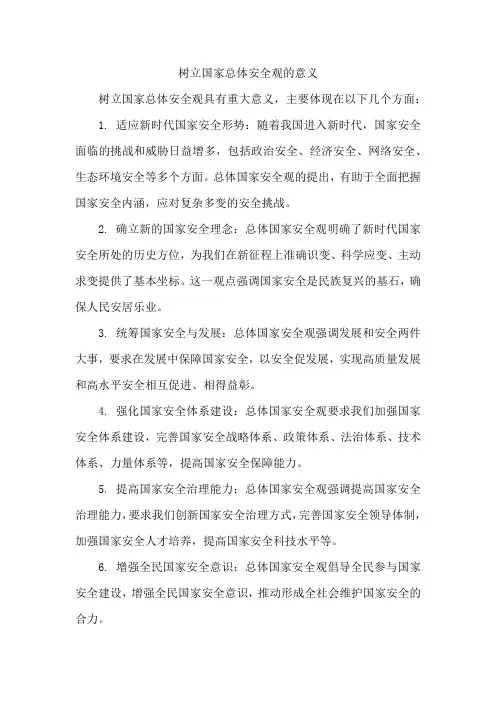 树立国家总体安全观的意义

树立国家总体安全观具有重大意义，主要体现在以下几个方面：

1. 适应新时代国家安全形势：随着我国进入新时代，国家安全面临的挑战和威胁日益增多，包括政治安全、经济安全、网络安全、生态环境安全等多个方面。总体国家安全观的提出，有助于全面把握国家安全内涵，应对复杂多变的安全挑战。

2. 确立新的国家安全理念：总体国家安全观明确了新时代国家安全所处的历史方位，为我们在新征程上准确识变、科学应变、主动求变提供了基本坐标。这一观点强调国家安全是民族复兴的基石，确保人民安居乐业。

3. 统筹国家安全与发展：总体国家安全观强调发展和安全两件大事，要求在发展中保障国家安全，以安全促发展，实现高质量发展和高水平安全相互促进、相得益彰。

4. 强化国家安全体系建设：总体国家安全观要求我们加强国家安全体系建设，完善国家安全战略体系、政策体系、法治体系、技术体系、力量体系等，提高国家安全保障能力。

5. 提高国家安全治理能力：总体国家安全观强调提高国家安全治理能力，要求我们创新国家安全治理方式，完善国家安全领导体制，加强国家安全人才培养，提高国家安全科技水平等。

6. 增强全民国家安全意识：总体国家安全观倡导全民参与国家安全建设，增强全民国家安全意识，推动形成全社会维护国家安全的合力。